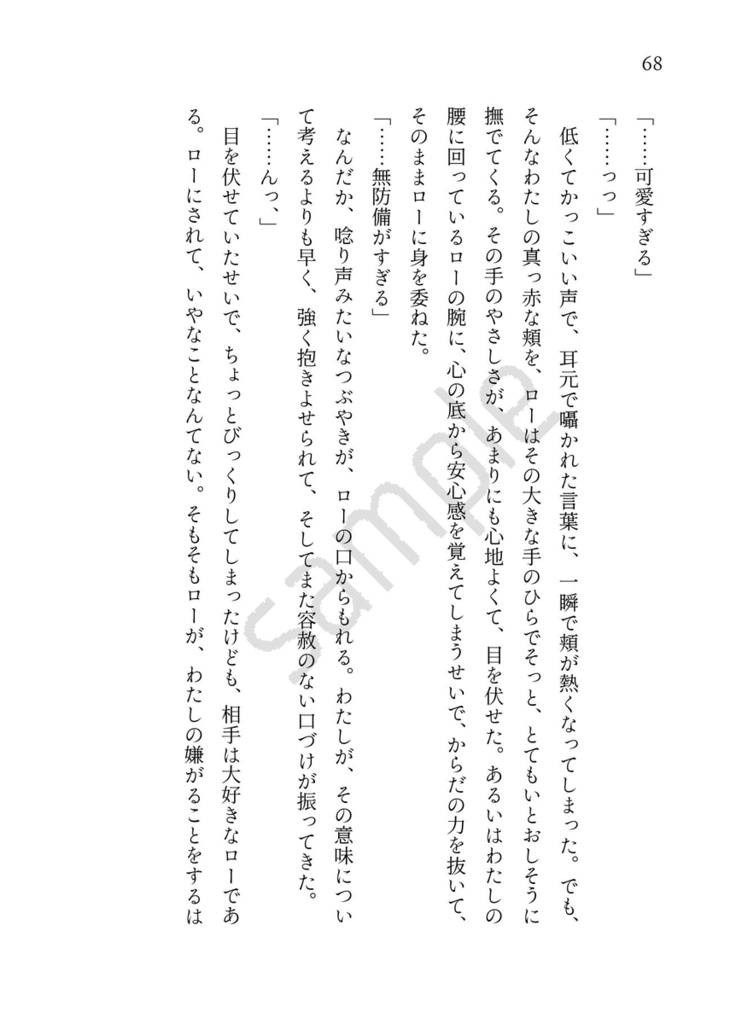 68

「……可愛すぎる」

「……っっ」

低くてかっこいい声で、耳元で囁かれた言葉に、一瞬で頬が熱くなってしまった。でも、そんなわたしの真っ赤な頬を、ローはその大きな手のひらでそっと、とてもいとおしそうに撫でてくる。その手のやさしさが、あまりにも心地よくて、目を伏せた。あるいはわたしの腰に回っているローの腕に、心の底から安心感を覚えてしまうせいで、からだの力を抜いて、そのままローに身を委ねた。

「……無防備がすぎる」

なんだか、唸り声みたいなつぶやきが、ローの口からもれる。わたしが、その意味について考えるよりも早く、強く抱きよせられて、そしてまた容赦のない口づけが振ってきた。

「……んっ、」

目を伏せていたせいで、ちょっとびっくりしてしまったけども、相手は大好きなローである。ローにされて、いやなことなんてない。そもそもローが、わたしの嫌がることをするは

Sample